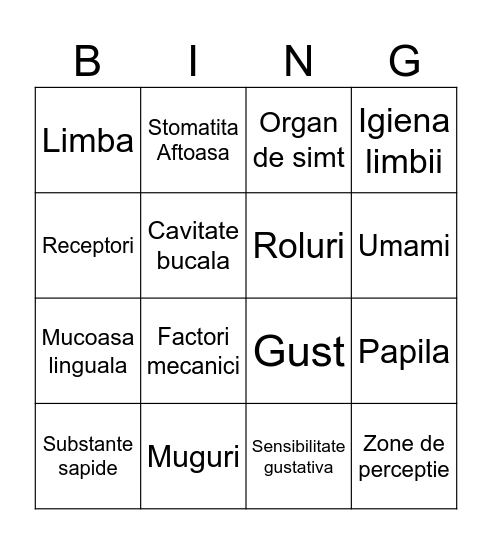 | B | I | N | G |
|---|---|---|---|
| Limba | Stomatita Aftoasa | Organ de simt | Igiena limbii |
| Receptori | Cavitate bucala | Roluri | Umami |
| Mucoasa linguala | Factori mecanici | Gust | Papila |
| Substante sapide | Muguri | Sensibilitate gustativa | Zone de perceptie |